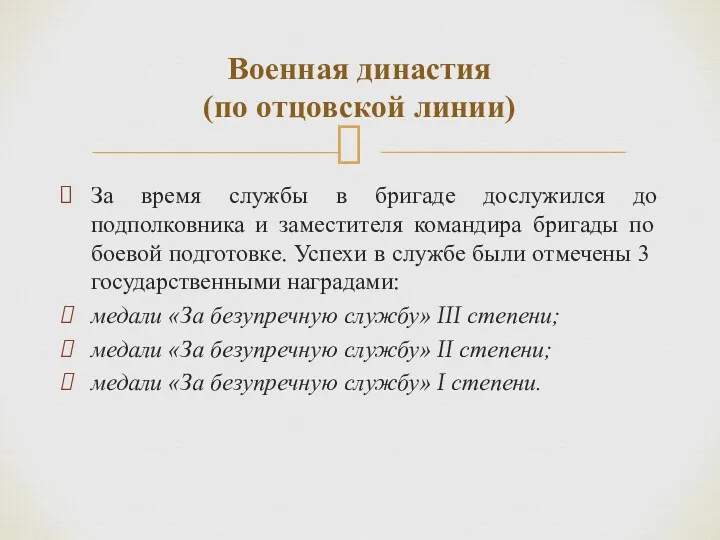 Военная династия
(по отцовской линии)

За время службы в бригаде дослужился до подполковника и заместителя командира бригады по боевой подготовке. Успехи в службе были отмечены 3 государственными наградами:

медали «За безупречную службу» III степени;

медали «За безупречную службу» II степени;

медали «За безупречную службу» I степени.